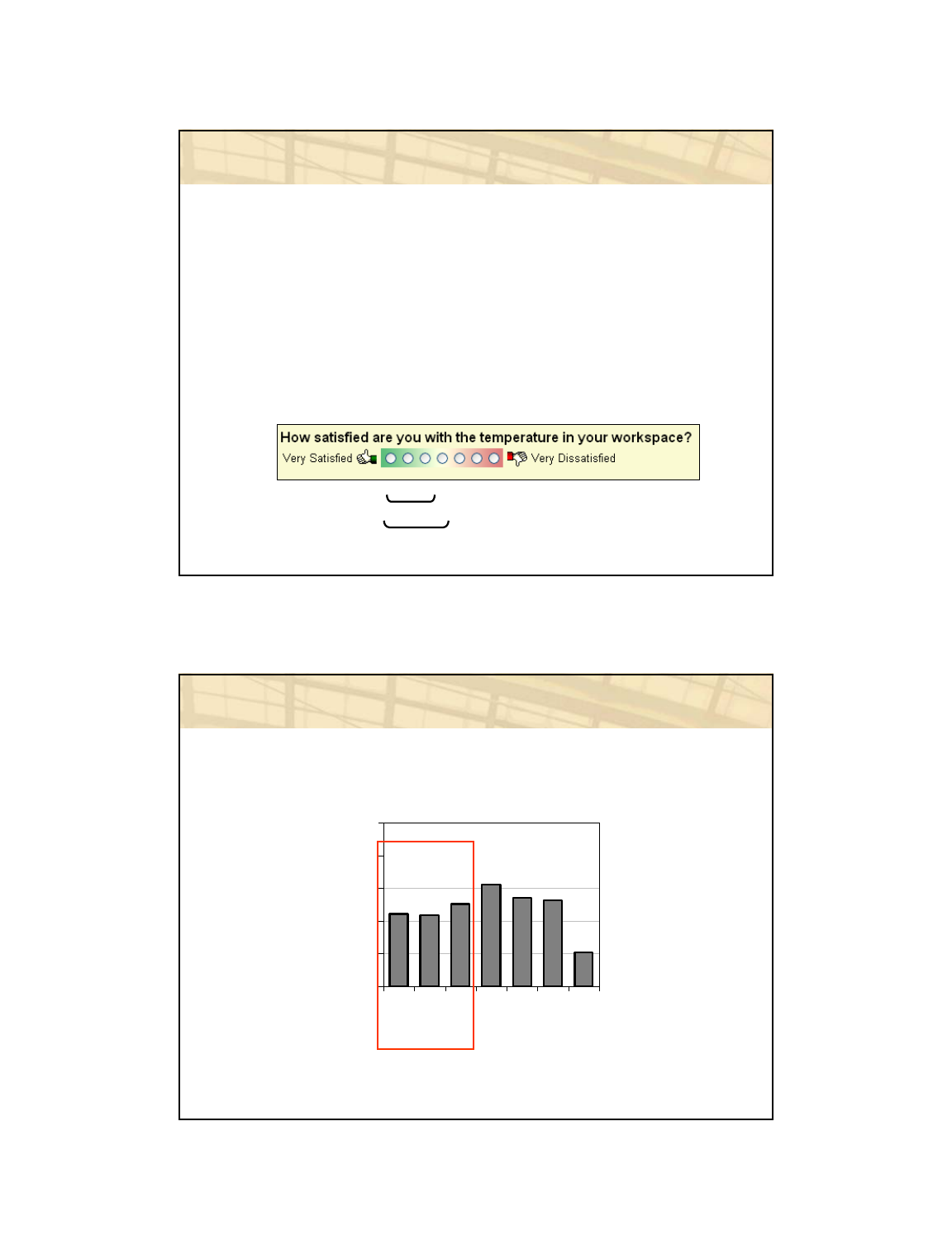 How satisfied are you with the temperature in your workspace?

Very Satisfied Very Dissatisfied